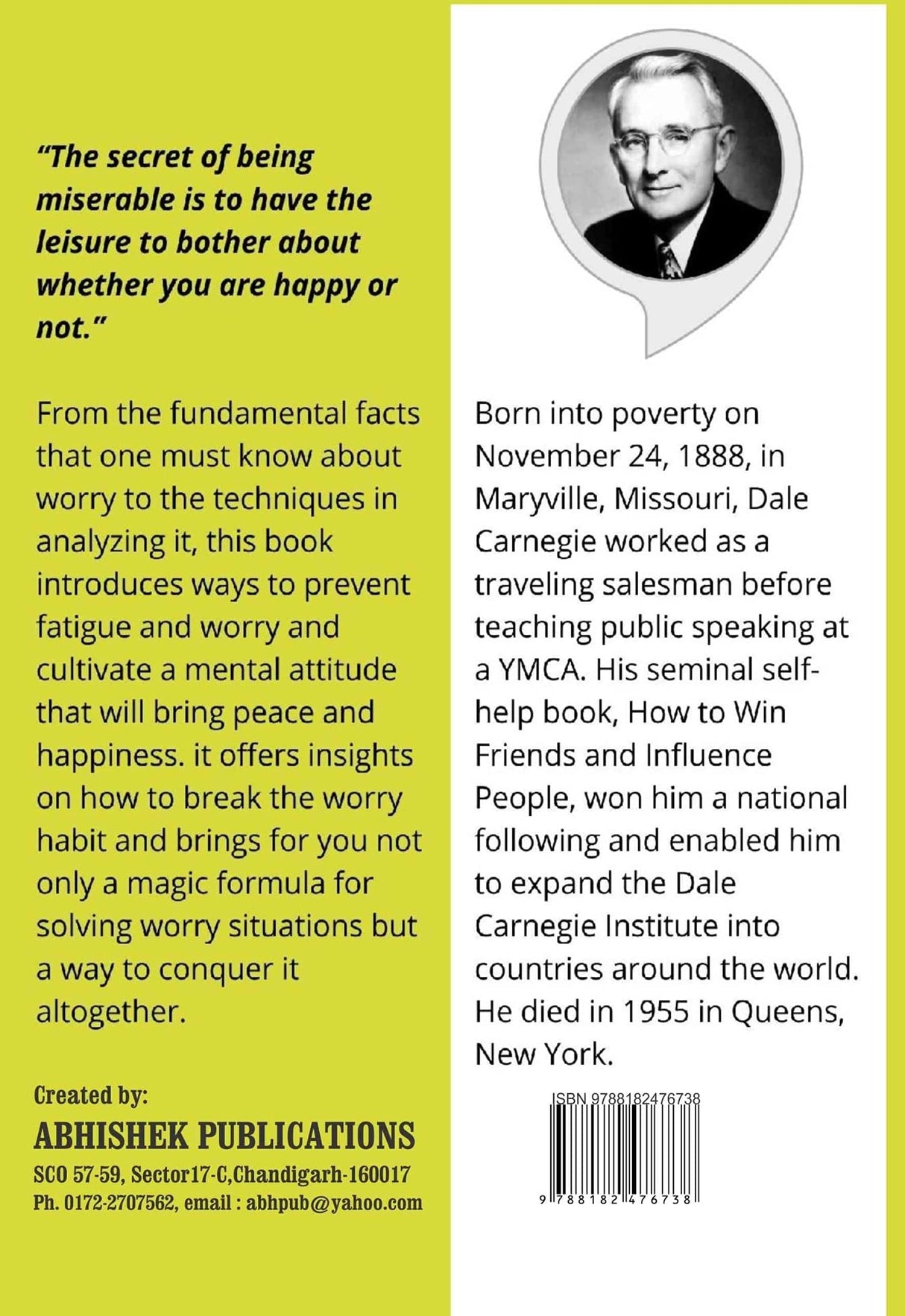 "The secret of being miserable is to have the leisure to bother about whether you are happy or not."

From the fundamental facts that one must know about worry to the techniques in analyzing it, this book introduces ways to prevent fatigue and worry and cultivate a mental attitude that will bring peace and happiness. it offers insights on how to break the worry habit and brings for you not only a magic formula for solving worry situations but a way to conquer it altogether.

Created by:
ABHISHEK PUBLICATIONS
SCO 57-59, Sector17-C,Chandigarh-160017
Ph. 0172-2707562, email : abhpub@yahoo.com

Born into poverty on November 24, 1888, in Maryville, Missouri, Dale Carnegie worked as a traveling salesman before teaching public speaking at a YMCA. His seminal self-help book, How to Win Friends and Influence People, won him a national following and enabled him to expand the Dale Carnegie Institute into countries around the world. He died in 1955 in Queens, New York.

ISBN 9788182476738
9 788182 476738